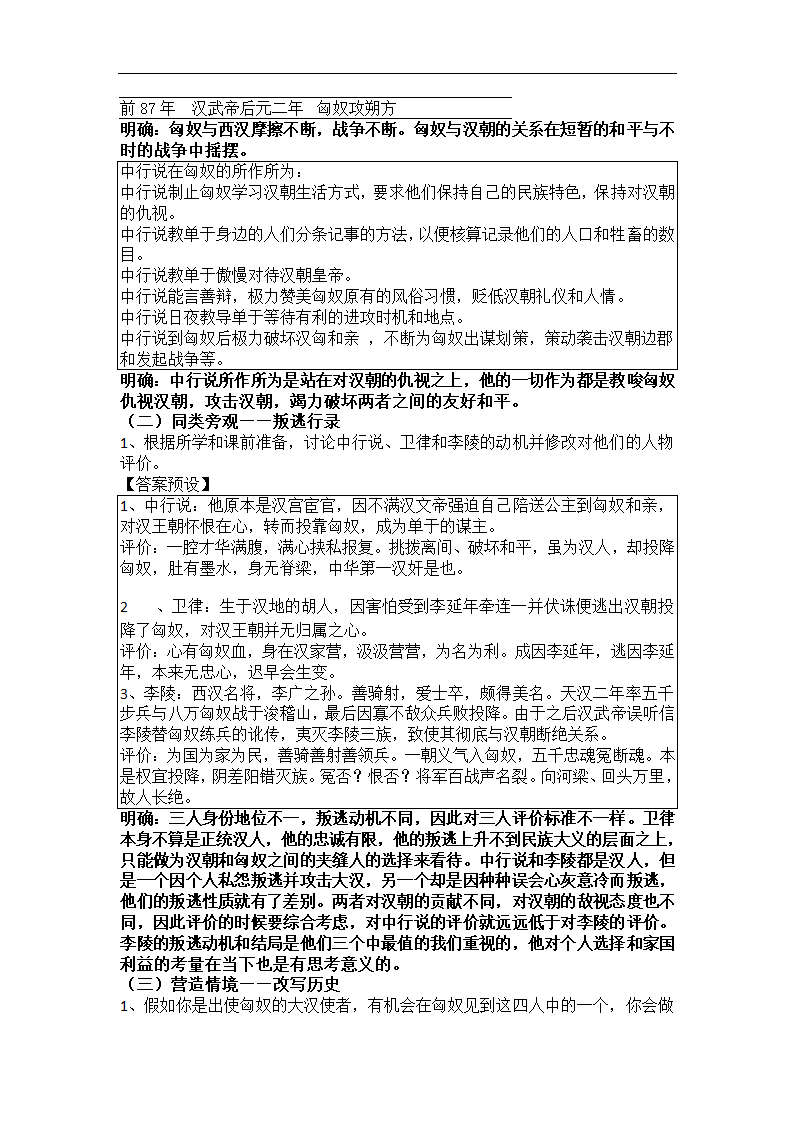 前 87 年　汉武帝后元二年　匈奴攻朔方
明确：匈奴与西汉摩擦不断，战争不断。匈奴与汉朝的关系在短暂的和平与不时的战争中摇摆。

中行说在匈奴的所作所为：
中行说制止匈奴学习汉朝生活方式，要求他们保持自己的民族特色，保持对汉朝的仇视。
中行说教单于身边的人们分条记事的方法，以便核算记录他们的人口和牲畜的数目。
中行说教单于傲慢对待汉朝皇帝。
中行说能言善辩，极力赞美匈奴原有的风俗习惯，贬低汉朝礼仪和人情。
中行说日夜教导单于等待有利的进攻时机和地点。
中行说到匈奴后极力破坏汉匈和亲 ，不断为匈奴出谋划策，策动袭击汉朝边郡和发起战争等。

明确：中行说所作所为是站在对汉朝的仇视之上，他的一切作为都是教唆匈奴仇视汉朝，攻击汉朝，竭力破坏两者之间的友好和平。
（二）同类旁观——叛逃行录
1、根据所学和课前准备，讨论中行说、卫律和李陵的动机并修改对他们的人物评价。
【答案预设】

1、中行说：他原本是汉宫宦官，因不满汉文帝强迫自己陪送公主到匈奴和亲，对汉王朝怀恨在心，转而投靠匈奴，成为单于的谋主。
评价：一腔才华满腹，满心挟私报复。挑拨离间、破坏和平，虽为汉人，却投降匈奴，肚有墨水，身无脊梁，中华第一汉奸是也。

2　、卫律：生于汉地的胡人，因害怕受到李延年牵连一并伏诛便逃出汉朝投降了匈奴，对汉王朝并无归属之心。
评价：心有匈奴血，身在汉家营，汲汲营营，为名为利。成因李延年，逃因李延年，本来无忠心，迟早会生变。
3、李陵：西汉名将，李广之孙。善骑射，爱士卒，颇得美名。天汉二年率五千步兵与八万匈奴战于浚稽山，最后因寡不敌众兵败投降。由于之后汉武帝误听信李陵替匈奴练兵的讹传，夷灭李陵三族，致使其彻底与汉朝断绝关系。
评价：为国为家为民，善骑善射善领兵。一朝义气入匈奴，五千忠魂冤断魂。本是权宜投降，阴差阳错灭族。冤否？恨否？将军百战声名裂。向河梁、回头万里，故人长绝。

明确：三人身份地位不一，叛逃动机不同，因此对三人评价标准不一样。卫律本身不算是正统汉人，他的忠诚有限，他的叛逃上升不到民族大义的层面之上，只能做为汉朝和匈奴之间的夹缝人的选择来看待。中行说和李陵都是汉人，但是一个因个人私怨叛逃并攻击大汉，另一个却是因种种误会心灰意冷而叛逃，他们的叛逃性质就有了差别。两者对汉朝的贡献不同，对汉朝的敌视态度也不同，因此评价的时候要综合考虑，对中行说的评价就远远低于对李陵的评价。李陵的叛逃动机和结局是他们三个中最值的我们重视的，他对个人选择和家国利益的考量在当下也是有思考意义的。
（三）营造情境——改写历史
1、假如你是出使匈奴的大汉使者，有机会在匈奴见到这四人中的一个，你会做